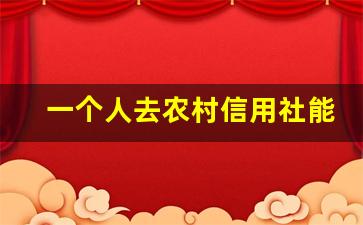 一个人去农村信用社能